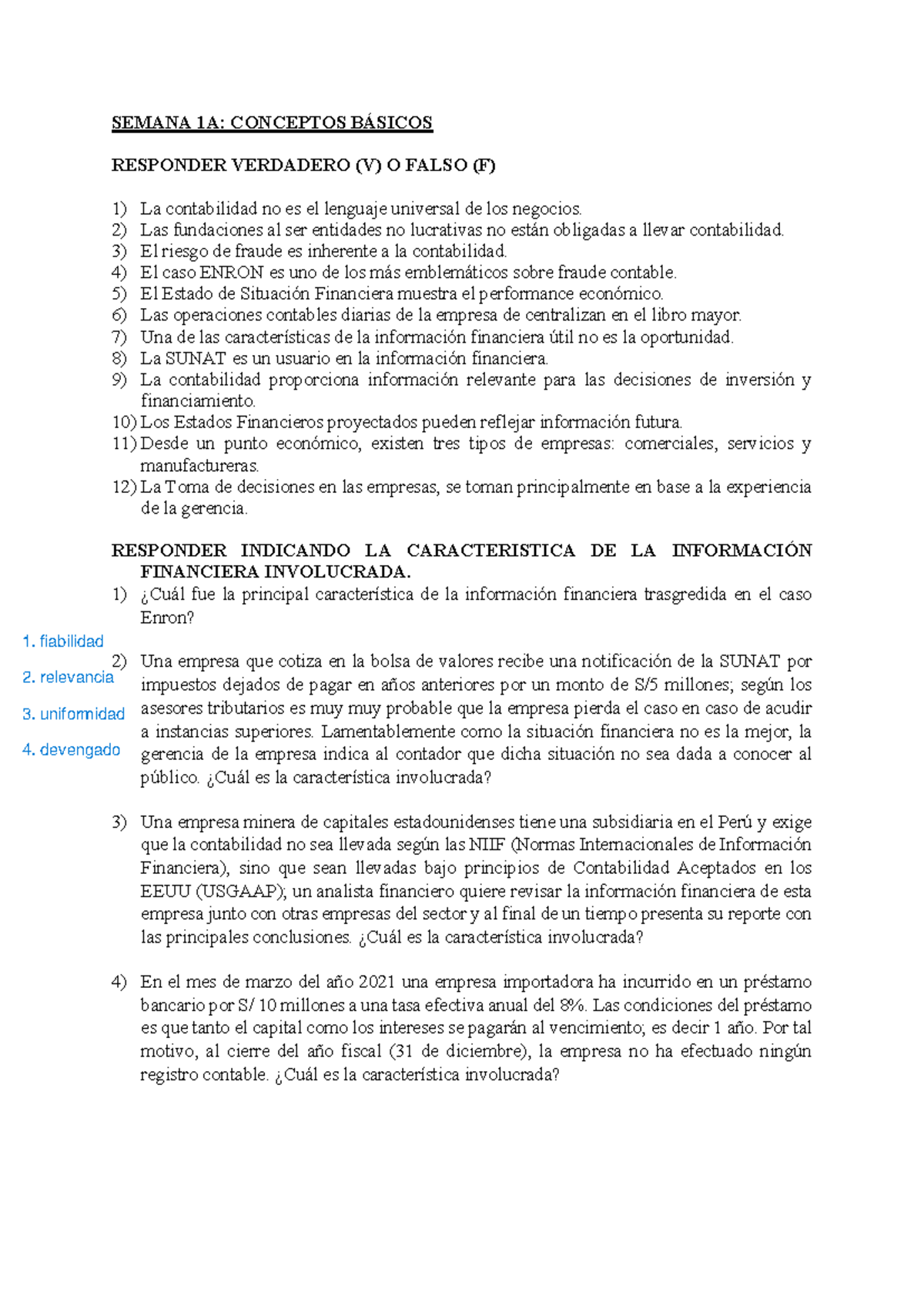 SEMANA 1A: CONCEPTOS BÁSICOS

RESPONDER VERDADERO (V) O FALSO (F)

1) La contabilidad no es el lenguaje universal de los negocios.
2) Las fundaciones al ser entidades no lucrativas no están obligadas a llevar contabilidad.
3) El riesgo de fraude es inherente a la contabilidad.
4) El caso ENRON es uno de los más emblemáticos sobre fraude contable.
5) El Estado de Situación Financiera muestra el performance económico.
6) Las operaciones contables diarias de la empresa de centralizan en el libro mayor.
7) Una de las características de la información financiera útil no es la oportunidad.
8) La SUNAT es un usuario en la información financiera.
9) La contabilidad proporciona información relevante para las decisiones de inversión y financiamiento.
10) Los Estados Financieros proyectados pueden reflejar información futura.
11) Desde un punto económico, existen tres tipos de empresas: comerciales, servicios y manufactureras.
12) La Toma de decisiones en las empresas, se toman principalmente en base a la experiencia de la gerencia.

RESPONDER INDICANDO LA CARACTERISTICA DE LA INFORMACIÓN FINANCIERA INVOLUCRADA.

1) ¿Cuál fue la principal característica de la información financiera trasgredida en el caso Enron?

1. fiabilidad
2. relevancia
3. uniformidad
4. devengado

2) Una empresa que cotiza en la bolsa de valores recibe una notificación de la SUNAT por impuestos dejados de pagar en años anteriores por un monto de S/5 millones; según los asesores tributarios es muy muy probable que la empresa pierda el caso en caso de acudir a instancias superiores. Lamentablemente como la situación financiera no es la mejor, la gerencia de la empresa indica al contador que dicha situación no sea dada a conocer al público. ¿Cuál es la característica involucrada?

3) Una empresa minera de capitales estadounidenses tiene una subsidiaria en el Perú y exige que la contabilidad no sea llevada según las NIIF (Normas Internacionales de Información Financiera), sino que sean llevadas bajo principios de Contabilidad Aceptados en los EEUU (USGAAP); un analista financiero quiere revisar la información financiera de esta empresa junto con otras empresas del sector y al final de un tiempo presenta su reporte con las principales conclusiones. ¿Cuál es la característica involucrada?

4) En el mes de marzo del año 2021 una empresa importadora ha incurrido en un préstamo bancario por S/ 10 millones a una tasa efectiva anual del 8%. Las condiciones del préstamo es que tanto el capital como los intereses se pagarán al vencimiento; es decir 1 año. Por tal motivo, al cierre del año fiscal (31 de diciembre), la empresa no ha efectuado ningún registro contable. ¿Cuál es la característica involucrada?